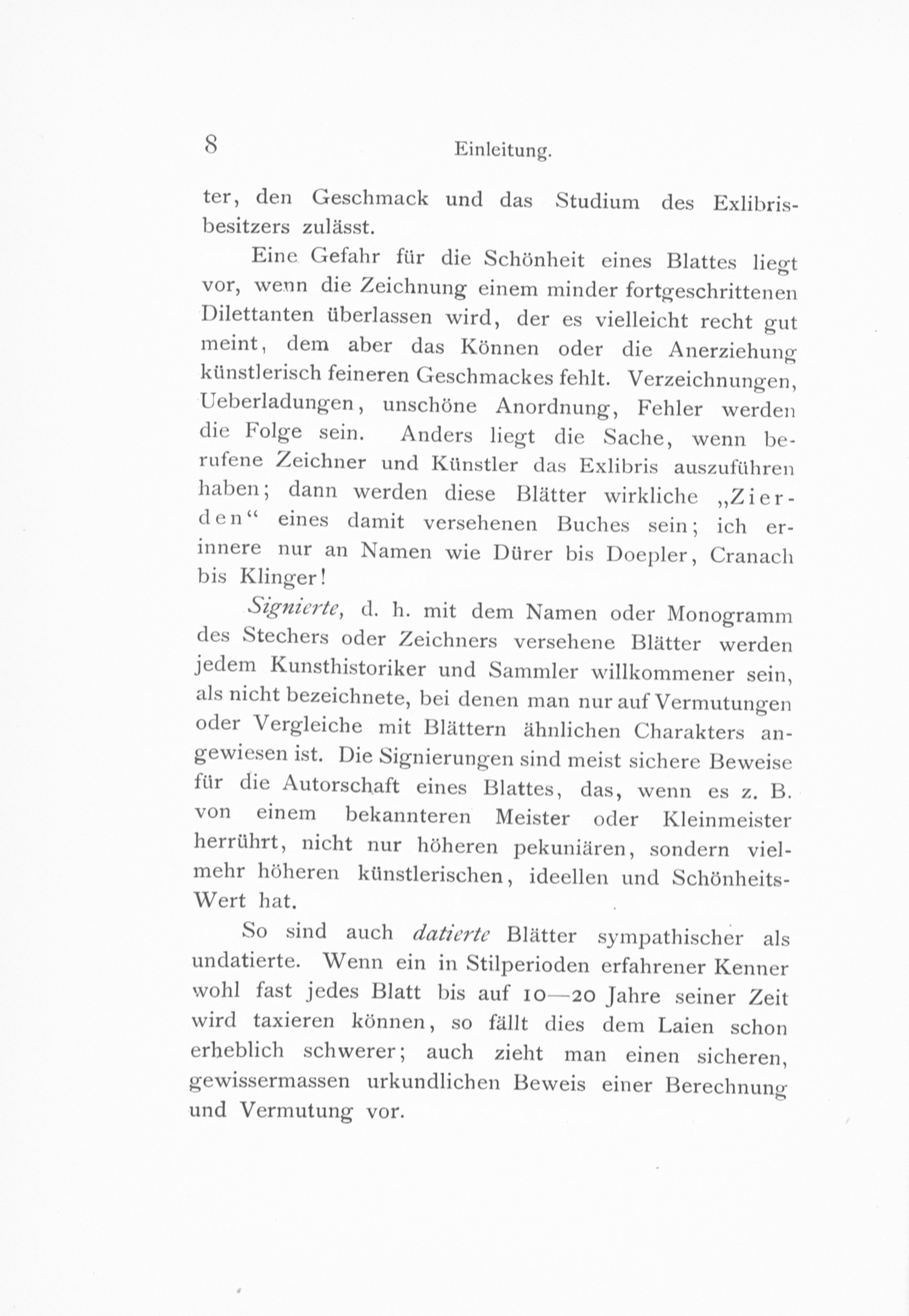 8 Einleitung.

ter, den Geschmack und das Studium des Exlibrisbesitzers zulässt.

Eine Gefahr für die Schönheit eines Blattes liegt vor, wenn die Zeichnung einem minder fortgeschrittenen Dilettanten überlassen wird, der es vielleicht recht gut meint, dem aber das Können oder die Anerziehung künstlerisch feineren Geschmackes fehlt. Verzeichnungen, Ueberladungen, unschöne Anordnung, Fehler werden die Folge sein. Anders liegt die Sache, wenn berufene Zeichner und Künstler das Exlibris auszuführen haben; dann werden diese Blätter wirkliche „Zierden“ eines damit versehenen Buches sein; ich erinnere nur an Namen wie Dürer bis Doepler, Cranach bis Klinger!

Signierte, d. h. mit dem Namen oder Monogramm des Stechers oder Zeichners versehene Blätter werden jedem Kunsthistoriker und Sammler willkommener sein, als nicht bezeichnete, bei denen man nur auf Vermutungen oder Vergleiche mit Blättern ähnlichen Charakters angewiesen ist. Die Signierungen sind meist sichere Beweise für die Autorschaft eines Blattes, das, wenn es z. B. von einem bekannteren Meister oder Kleinmeister herrührt, nicht nur höheren pekuniären, sondern vielmehr höheren künstlerischen, ideellen und Schönheits-Wert hat.

So sind auch datierte Blätter sympathischer als undatierte. Wenn ein in Stilperioden erfahrener Kenner wohl fast jedes Blatt bis auf 10—20 Jahre seiner Zeit wird taxieren können, so fällt dies dem Laien schon erheblich schwerer; auch zieht man einen sicheren, gewissermassen urkundlichen Beweis einer Berechnung und Vermutung vor.